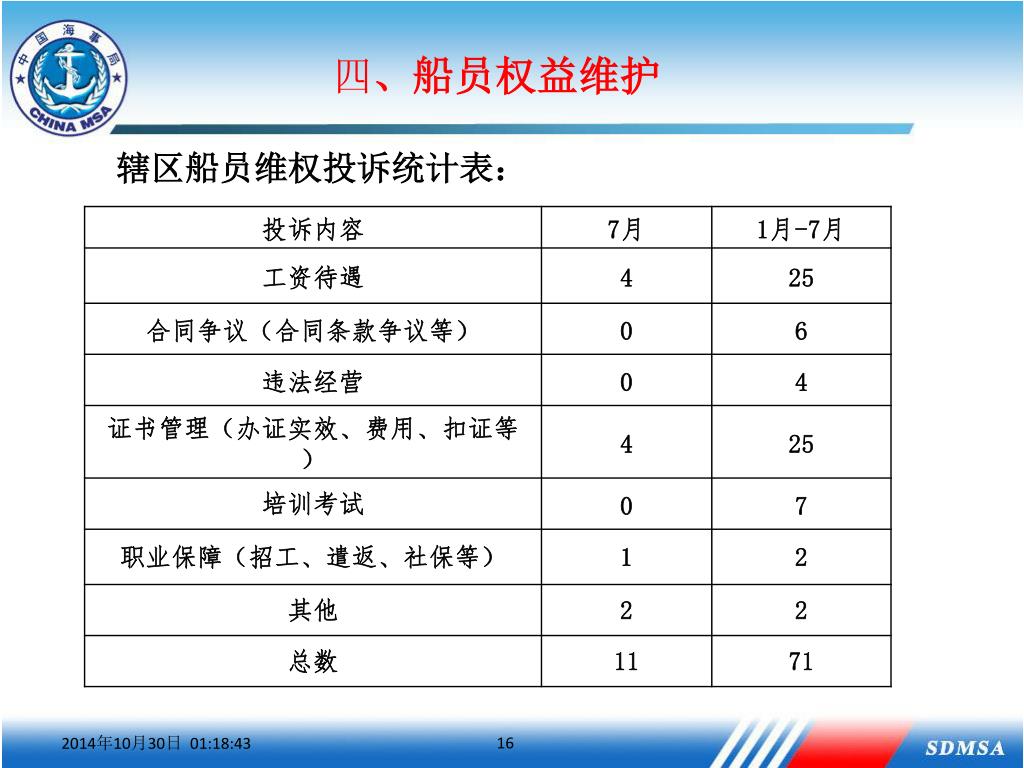 中国海事局
CHINA MSA

四、船员权益维护

辖区船员维权投诉统计表：

| 投诉内容 | 7月 | 1月-7月 |
|---|---|---|
| 工资待遇 | 4 | 25 |
| 合同争议（合同条款争议等） | 0 | 6 |
| 违法经营 | 0 | 4 |
| 证书管理（办证实效、费用、扣证等） | 4 | 25 |
| 培训考试 | 0 | 7 |
| 职业保障（招工、遣返、社保等） | 1 | 2 |
| 其他 | 2 | 2 |
| 总数 | 11 | 71 |

2014年10月30日 01:18:43

16

SDMSA